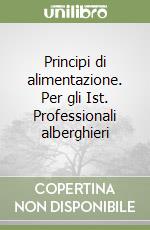 unilibro

Principi di alimentazione. Per gli Ist. Professionali alberghieri

COPERTINA NON DISPONIBILE